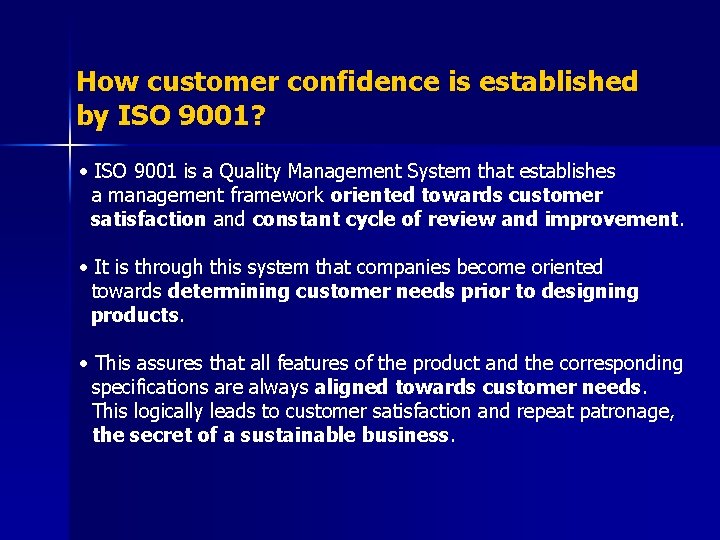 How customer confidence is established by ISO 9001?

• ISO 9001 is a Quality Management System that establishes a management framework oriented towards customer satisfaction and constant cycle of review and improvement.

• It is through this system that companies become oriented towards determining customer needs prior to designing products.

• This assures that all features of the product and the corresponding specifications are always aligned towards customer needs. This logically leads to customer satisfaction and repeat patronage, the secret of a sustainable business.